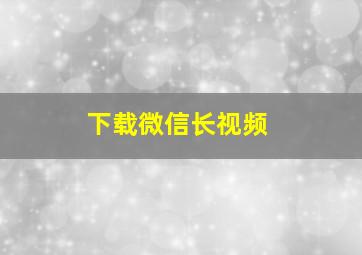 下载微信长视频